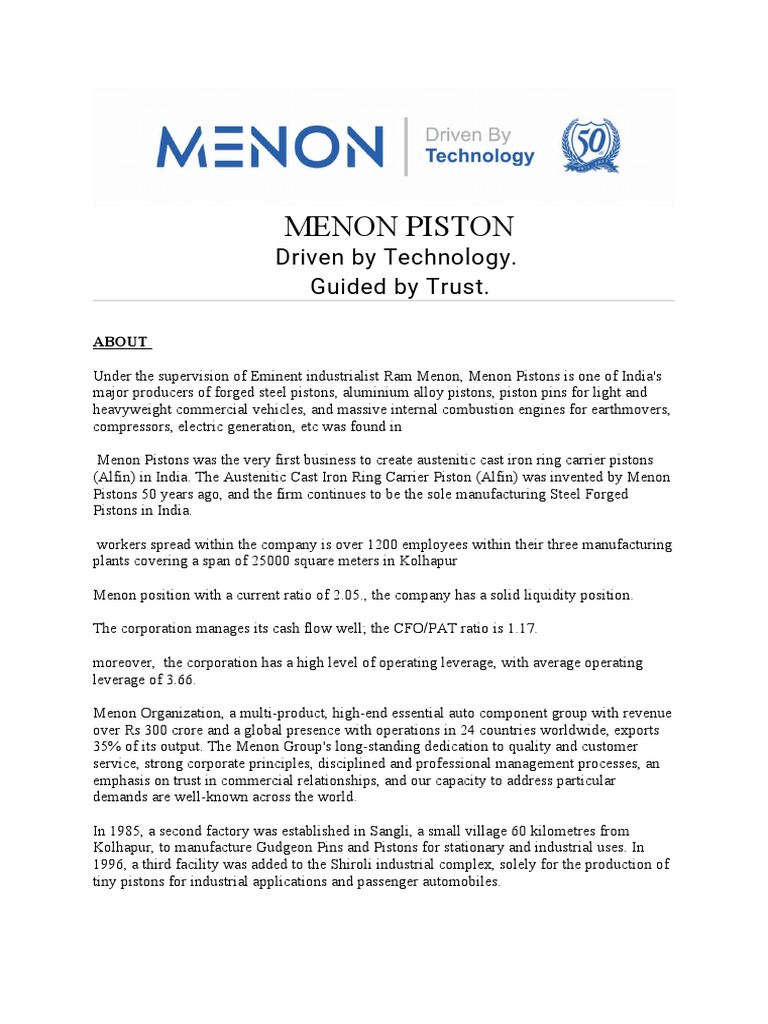 MENON | Driven By Technology

50

MENON PISTON
Driven by Technology.
Guided by Trust.

ABOUT

Under the supervision of Eminent industrialist Ram Menon, Menon Pistons is one of India's major producers of forged steel pistons, aluminium alloy pistons, piston pins for light and heavyweight commercial vehicles, and massive internal combustion engines for earthmovers, compressors, electric generation, etc was found in

Menon Pistons was the very first business to create austenitic cast iron ring carrier pistons (Alfin) in India. The Austenitic Cast Iron Ring Carrier Piston (Alfin) was invented by Menon Pistons 50 years ago, and the firm continues to be the sole manufacturing Steel Forged Pistons in India.

workers spread within the company is over 1200 employees within their three manufacturing plants covering a span of 25000 square meters in Kolhapur

Menon position with a current ratio of 2.05., the company has a solid liquidity position.

The corporation manages its cash flow well; the CFO/PAT ratio is 1.17.

moreover, the corporation has a high level of operating leverage, with average operating leverage of 3.66.

Menon Organization, a multi-product, high-end essential auto component group with revenue over Rs 300 crore and a global presence with operations in 24 countries worldwide, exports 35% of its output. The Menon Group's long-standing dedication to quality and customer service, strong corporate principles, disciplined and professional management processes, an emphasis on trust in commercial relationships, and our capacity to address particular demands are well-known across the world.

In 1985, a second factory was established in Sangli, a small village 60 kilometres from Kolhapur, to manufacture Gudgeon Pins and Pistons for stationary and industrial uses. In 1996, a third facility was added to the Shiroli industrial complex, solely for the production of tiny pistons for industrial applications and passenger automobiles.